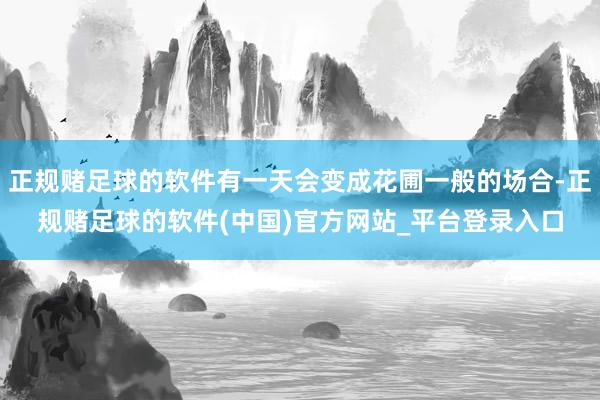 正规赌足球的软件有一天会变成花圃一般的场合-正规赌足球的软件(中国)官方网站_平台登录入口